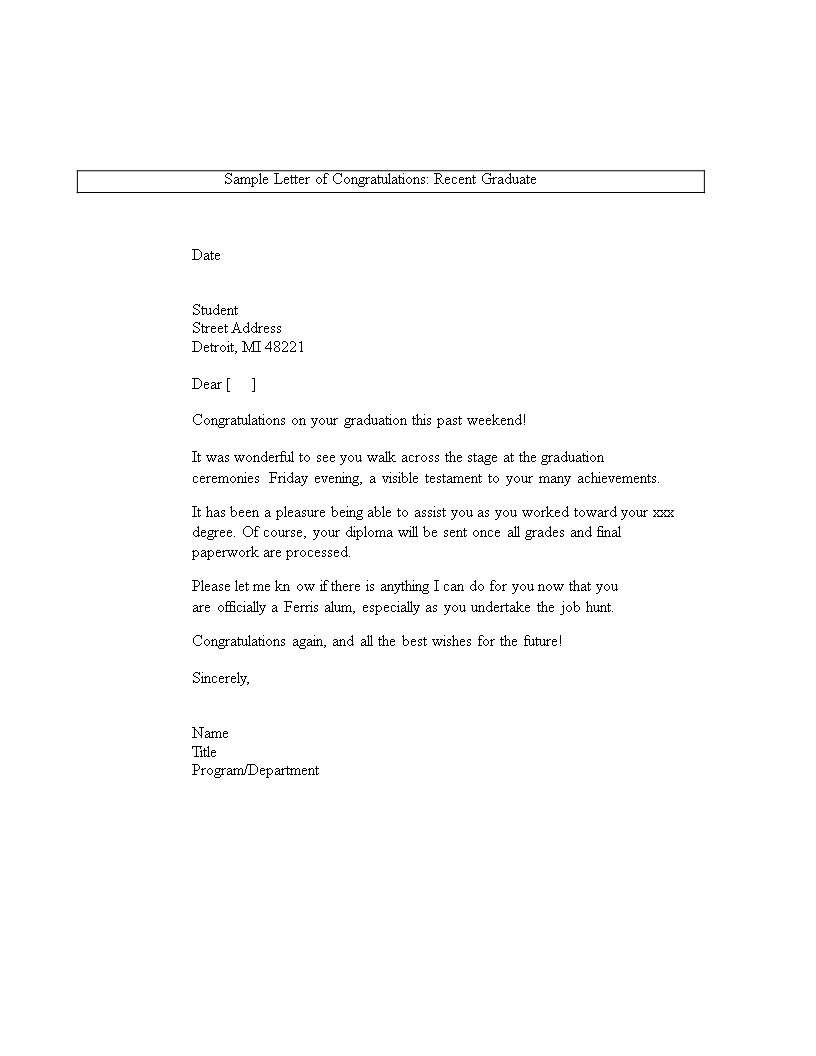 Sample Letter of Congratulations: Recent Graduate

Date

Student
Street Address
Detroit, MI 48221

Dear [ ]

Congratulations on your graduation this past weekend!

It was wonderful to see you walk across the stage at the graduation ceremonies Friday evening, a visible testament to your many achievements.

It has been a pleasure being able to assist you as you worked toward your xxx degree. Of course, your diploma will be sent once all grades and final paperwork are processed.

Please let me kn ow if there is anything I can do for you now that you are officially a Ferris alum, especially as you undertake the job hunt.

Congratulations again, and all the best wishes for the future!

Sincerely,

Name
Title
Program/Department